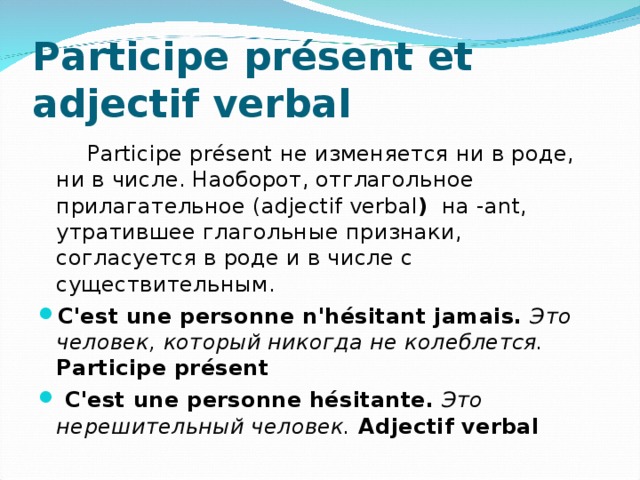 Participe présent et adjectif verbal

Participe présent не изменяется ни в роде, ни в числе. Наоборот, отглагольное прилагательное (adjectif verbal) на -ant, утратившее глагольные признаки, согласуется в роде и в числе с существительным.

C'est une personne n'hésitant jamais. Это человек, который никогда не колеблется. Participe présent

C'est une personne hésitante. Это нерешительный человек. Adjectif verbal